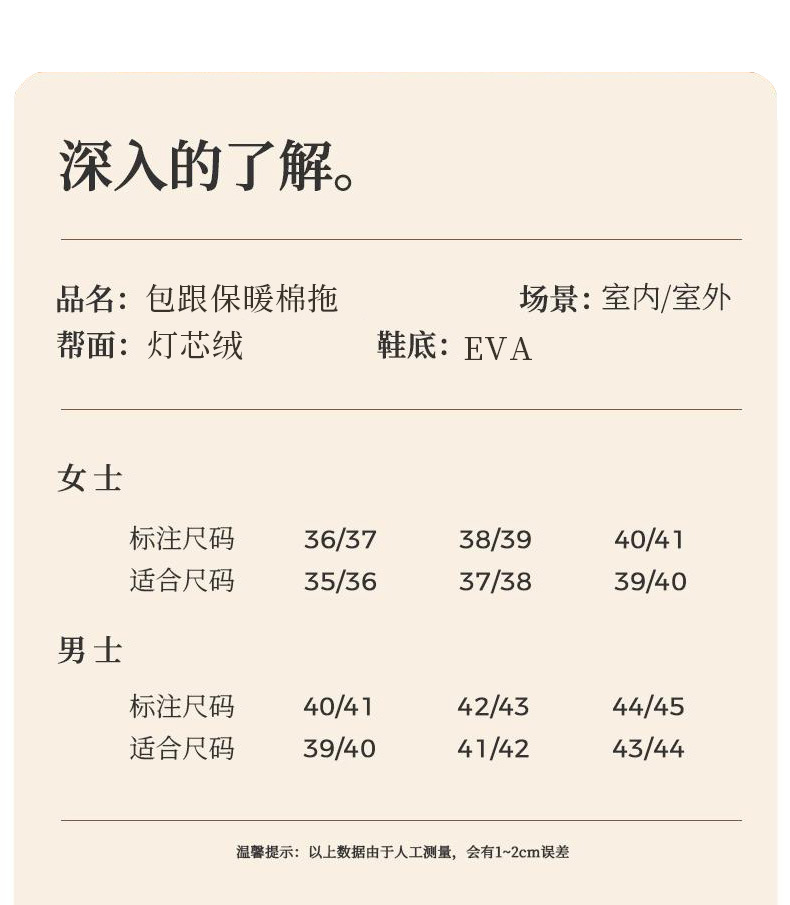 深入的了解。

品名：包跟保暖棉拖 场景：室内/室外
帮面：灯芯绒 鞋底：EVA

女士

| 标注尺码 | 36/37 | 38/39 | 40/41 |
|---|---|---|---|
| 适合尺码 | 35/36 | 37/38 | 39/40 |

男士

| 标注尺码 | 40/41 | 42/43 | 44/45 |
|---|---|---|---|
| 适合尺码 | 39/40 | 41/42 | 43/44 |

温馨提示：以上数据由于人工测量，会有1~2cm误差